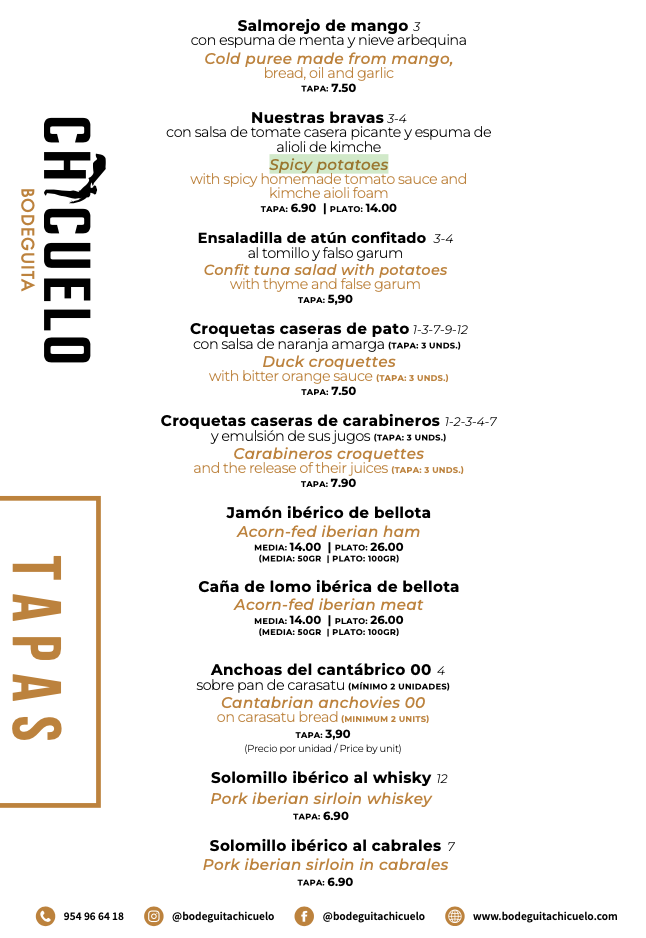 CHICUELO
BODEGUITA

TAPAS

Salmorejo de mango 3
con espuma de menta y nieve arbequina
Cold puree made from mango,
bread, oil and garlic
TAPA: 7.50

Nuestras bravas 3-4
con salsa de tomate casera picante y espuma de alioli de kimche
Spicy potatoes
with spicy homemade tomato sauce and kimche aioli foam
TAPA: 6.90 | PLATO: 14.00

Ensaladilla de atún confitado 3-4
al tomillo y falso garum
Confit tuna salad with potatoes
with thyme and false garum
TAPA: 5,90

Croquetas caseras de pato 1-3-7-9-12
con salsa de naranja amarga (TAPA: 3 UNDS.)
Duck croquettes
with bitter orange sauce (TAPA: 3 UNDS.)
TAPA: 7.50

Croquetas caseras de carabineros 1-2-3-4-7
y emulsión de sus jugos (TAPA: 3 UNDS.)
Carabineros croquettes
and the release of their juices (TAPA: 3 UNDS.)
TAPA: 7.90

Jamón ibérico de bellota
Acorn-fed iberian ham
MEDIA: 14.00 | PLATO: 26.00
(MEDIA: 50GR | PLATO: 100GR)

Caña de lomo ibérica de bellota
Acorn-fed iberian meat
MEDIA: 14.00 | PLATO: 26.00
(MEDIA: 50GR | PLATO: 100GR)

Anchoas del cantábrico 00 4
sobre pan de carasatu (MÍNIMO 2 UNIDADES)
Cantabrian anchovies 00
on carasatu bread (MINIMUM 2 UNITS)
TAPA: 3,90
(Precio por unidad / Price by unit)

Solomillo ibérico al whisky 12
Pork iberian sirloin whiskey
TAPA: 6.90

Solomillo ibérico al cabrales 7
Pork iberian sirloin in cabrales
TAPA: 6.90

954 96 64 18 @bodeguitachicuelo @bodeguitachicuelo www.bodeguitachicuelo.com